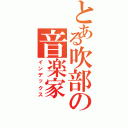 とある吹部の音楽家
インデックス